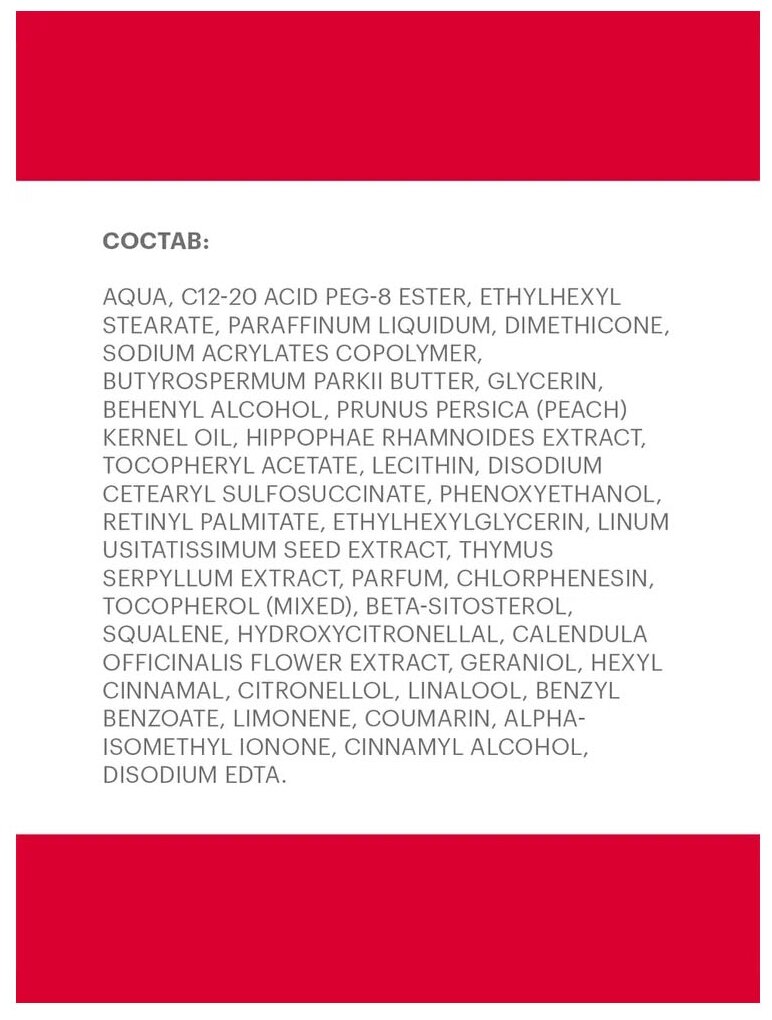 СОСТАВ:

AQUA, C12-20 ACID PEG-8 ESTER, ETHYLHEXYL STEARATE, PARAFFINUM LIQUIDUM, DIMETHICONE, SODIUM ACRYLATES COPOLYMER, BUTYROSPERMUM PARKII BUTTER, GLYCERIN, BEHENYL ALCOHOL, PRUNUS PERSICA (PEACH) KERNEL OIL, HIPPOPHAE RHAMNOIDES EXTRACT, TOCOPHERYL ACETATE, LECITHIN, DISODIUM CETEARYL SULFOSUCCINATE, PHENOXYETHANOL, RETINYL PALMITATE, ETHYLHEXYLGLYCERIN, LINUM USITATISSIMUM SEED EXTRACT, THYMUS SERPYLLUM EXTRACT, PARFUM, CHLORPHENESIN, TOCOPHEROL (MIXED), BETA-SITOSTEROL, SQUALENE, HYDROXYCITRONELLAL, CALENDULA OFFICINALIS FLOWER EXTRACT, GERANIOL, HEXYL CINNAMAL, CITRONELLOL, LINALOOL, BENZYL BENZOATE, LIMONENE, COUMARIN, ALPHA-ISOMETHYL IONONE, CINNAMYL ALCOHOL, DISODIUM EDTA.